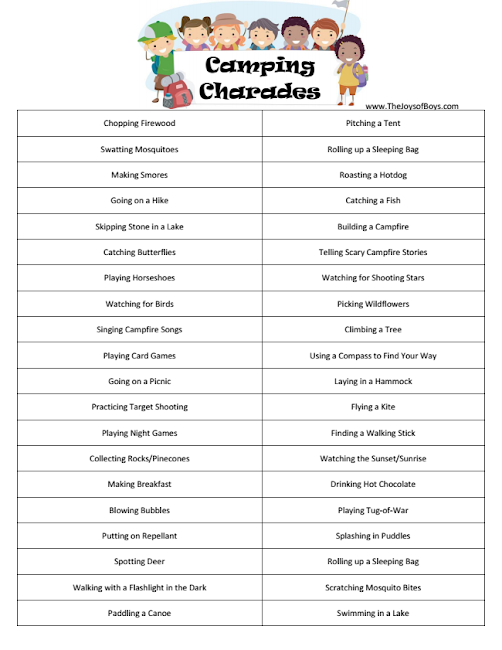 Camping Charades

www.TheJoysofBoys.com

| Chopping Firewood | Pitching a Tent |
|---|---|
| Swatting Mosquitoes | Rolling up a Sleeping Bag |
| Making Smores | Roasting a Hotdog |
| Going on a Hike | Catching a Fish |
| Skipping Stone in a Lake | Building a Campfire |
| Catching Butterflies | Telling Scary Campfire Stories |
| Playing Horseshoes | Watching for Shooting Stars |
| Watching for Birds | Picking Wildflowers |
| Singing Campfire Songs | Climbing a Tree |
| Playing Card Games | Using a Compass to Find Your Way |
| Going on a Picnic | Laying in a Hammock |
| Practicing Target Shooting | Flying a Kite |
| Playing Night Games | Finding a Walking Stick |
| Collecting Rocks/Pinecones | Watching the Sunset/Sunrise |
| Making Breakfast | Drinking Hot Chocolate |
| Blowing Bubbles | Playing Tug-of-War |
| Putting on Repellant | Splashing in Puddles |
| Spotting Deer | Rolling up a Sleeping Bag |
| Walking with a Flashlight in the Dark | Scratching Mosquito Bites |
| Paddling a Canoe | Swimming in a Lake |